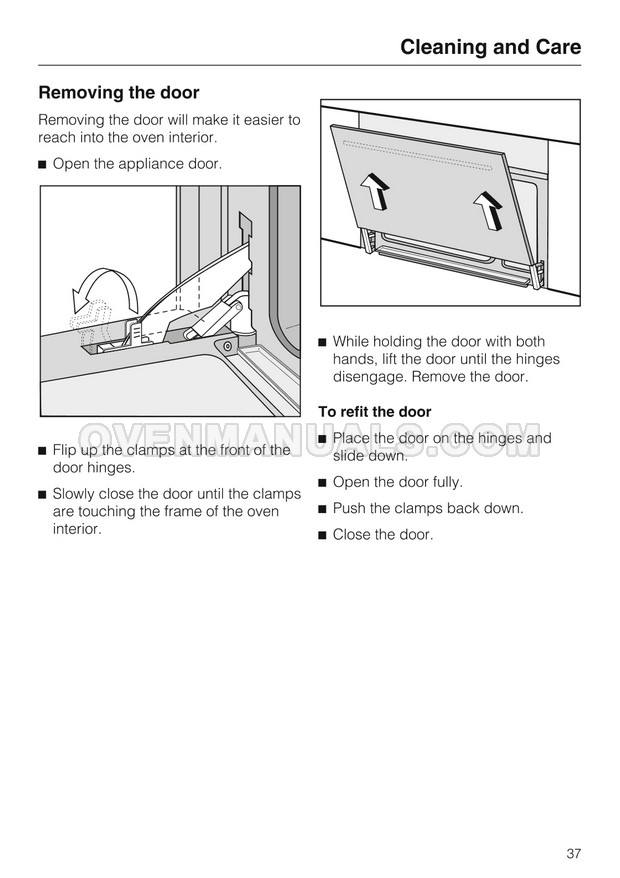 Cleaning and Care

Removing the door

Removing the door will make it easier to reach into the oven interior.

■ Open the appliance door.

■ Flip up the clamps at the front of the door hinges.

■ Slowly close the door until the clamps are touching the frame of the oven interior.

■ While holding the door with both hands, lift the door until the hinges disengage. Remove the door.

To refit the door

■ Place the door on the hinges and slide down.

■ Open the door fully.

■ Push the clamps back down.

■ Close the door.

OVENMANUALS.COM

37